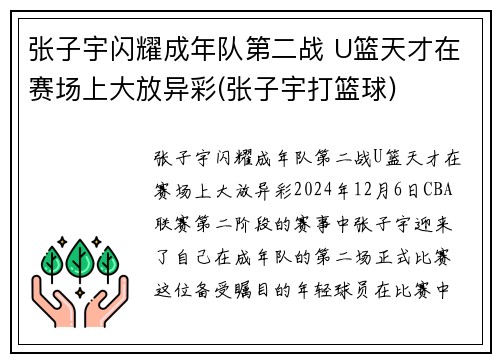 张子宇闪耀成年队第二战 U篮天才在赛场上大放异彩(张子宇打篮球)

张子宇闪耀成年队第二战U篮天才在赛场上大放异彩2024年12月6日CBA联赛第二阶段的赛事中张子宇迎来了自己在成年队的第二场正式比赛这位备受瞩目的年轻球员在比赛中